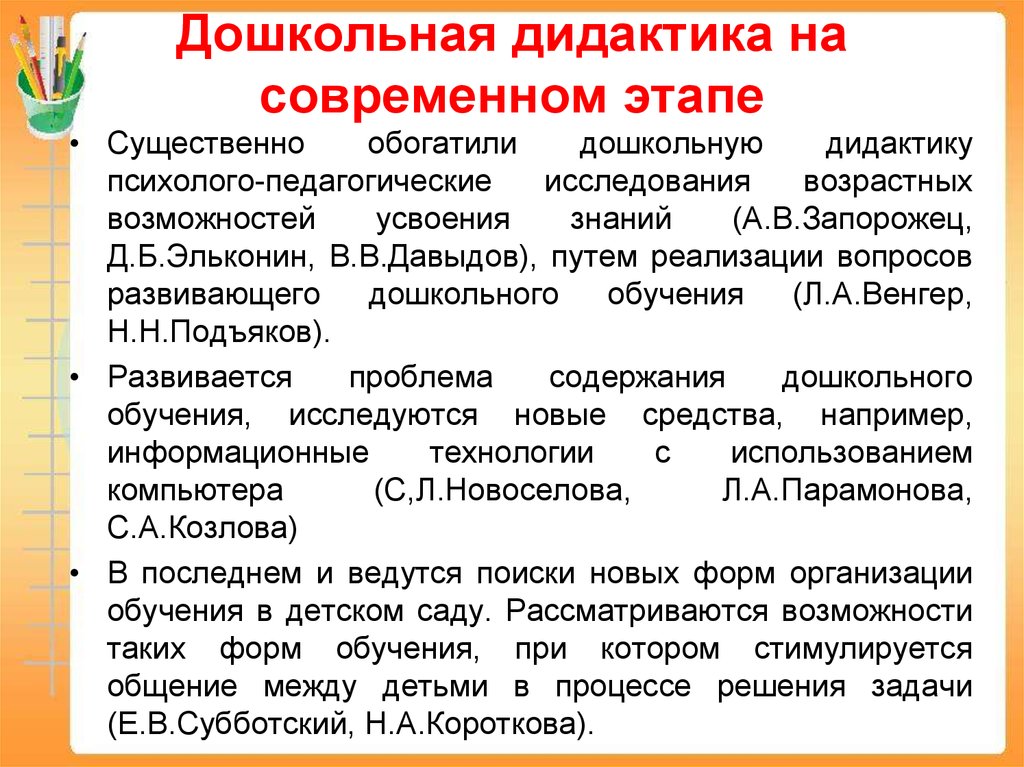 Дошкольная дидактика на современном этапе

• Существенно обогатили дошкольную дидактику психолого-педагогические исследования возрастных возможностей усвоения знаний (А.В.Запорожец, Д.Б.Эльконин, В.В.Давыдов), путем реализации вопросов развивающего дошкольного обучения (Л.А.Венгер, Н.Н.Подъяков).

• Развивается проблема содержания дошкольного обучения, исследуются новые средства, например, информационные технологии с использованием компьютера (С,Л.Новоселова, Л.А.Парамонова, С.А.Козлова)

• В последнем и ведутся поиски новых форм организации обучения в детском саду. Рассматриваются возможности таких форм обучения, при котором стимулируется общение между детьми в процессе решения задачи (Е.В.Субботский, Н.А.Короткова).